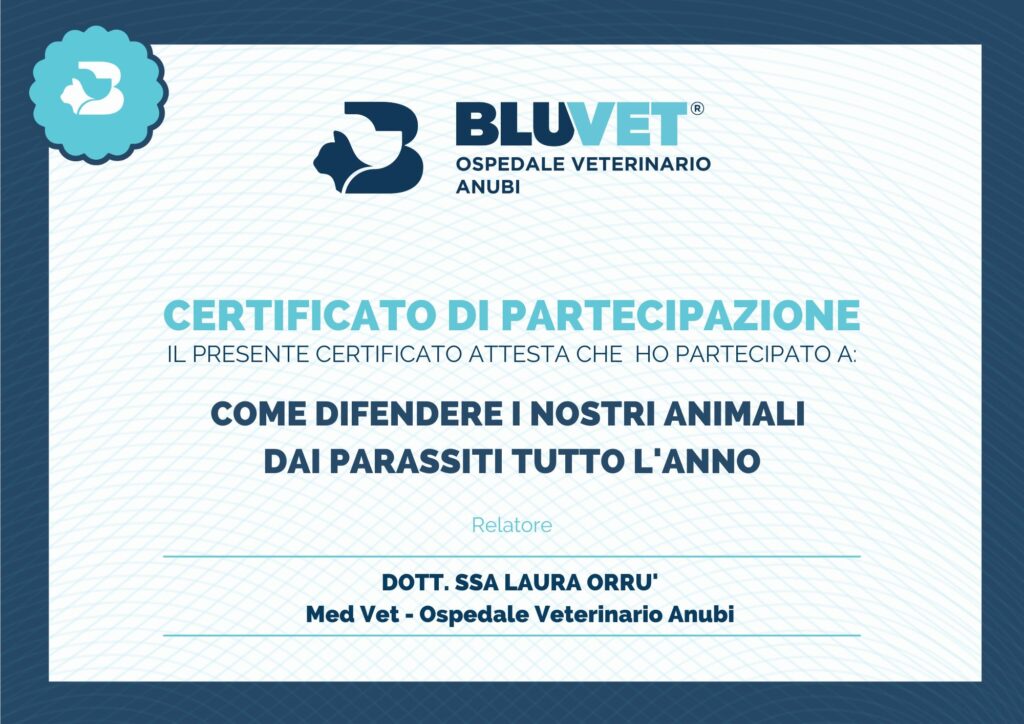 BLUVET®
OSPEDALE VETERINARIO ANUBI

CERTIFICATO DI PARTECIPAZIONE
IL PRESENTE CERTIFICATO ATTESTA CHE HO PARTECIPATO A:

COME DIFENDERE I NOSTRI ANIMALI DAI PARASSITI TUTTO L'ANNO

Relatore

DOTT. SSA LAURA ORRU'
Med Vet - Ospedale Veterinario Anubi